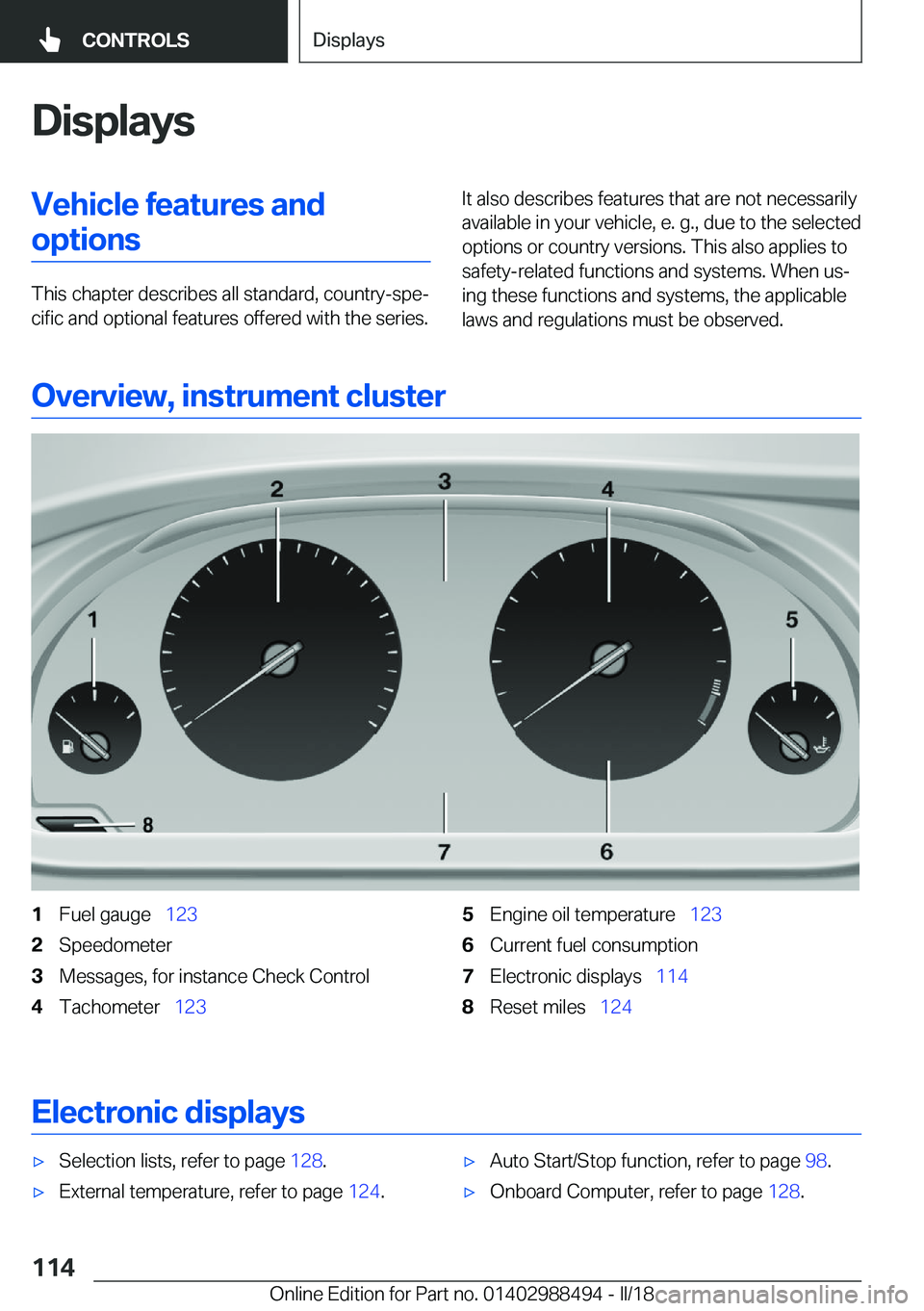 CONTROLS

Displays

Displays

Vehicle features and options

This chapter describes all standard, country-specific and optional features offered with the series.

It also describes features that are not necessarily available in your vehicle, e. g., due to the selected options or country versions. This also applies to safety-related functions and systems. When using these functions and systems, the applicable laws and regulations must be observed.

Overview, instrument cluster

2 3 4 1 5 8 7 6

1 Fuel gauge 123
2 Speedometer
3 Messages, for instance Check Control
4 Tachometer 123
5 Engine oil temperature 123
6 Current fuel consumption
7 Electronic displays 114
8 Reset miles 124

Electronic displays

▷ Selection lists, refer to page 128.
▷ External temperature, refer to page 124.
▷ Auto Start/Stop function, refer to page 98.
▷ Onboard Computer, refer to page 128.

114

Online Edition for Part no. 01402988494 - II/18 carmanualsonline.info